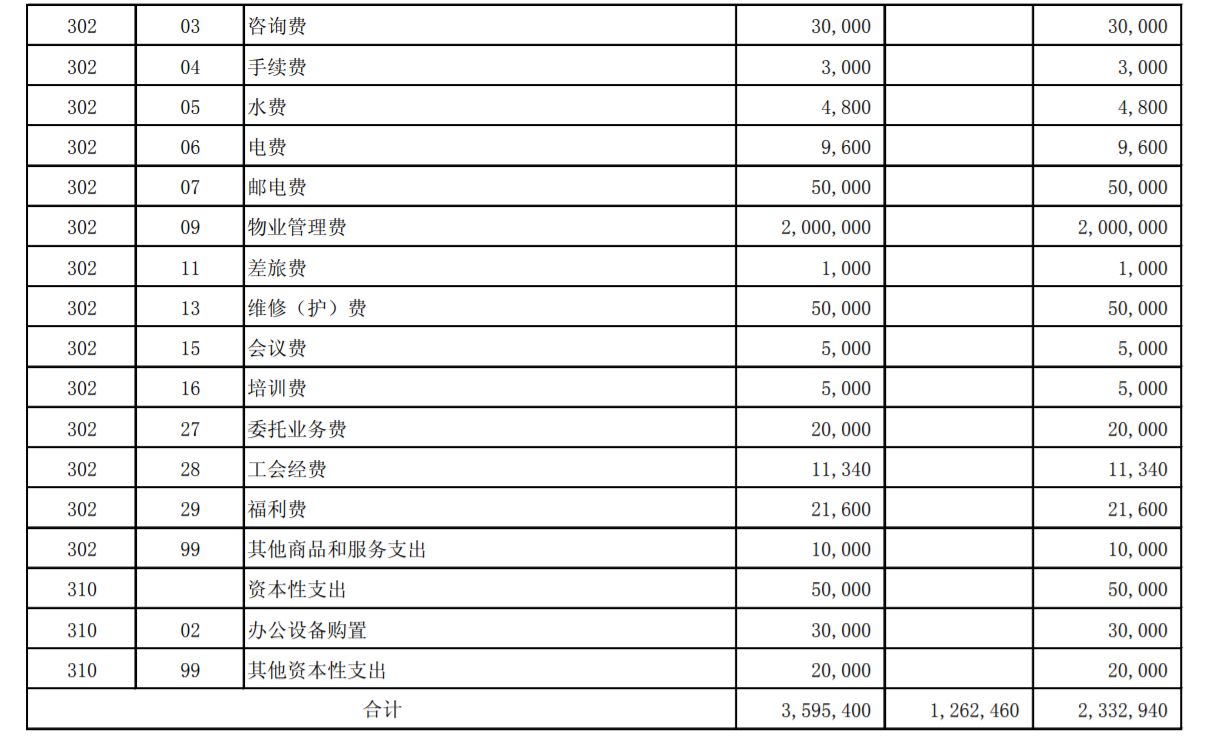 | 302 | 03 | 咨询费 | 30,000 | | 30,000 |
|---|---|---|---|---|---|
| 302 | 04 | 手续费 | 3,000 | | 3,000 |
| 302 | 05 | 水费 | 4,800 | | 4,800 |
| 302 | 06 | 电费 | 9,600 | | 9,600 |
| 302 | 07 | 邮电费 | 50,000 | | 50,000 |
| 302 | 09 | 物业管理费 | 2,000,000 | | 2,000,000 |
| 302 | 11 | 差旅费 | 1,000 | | 1,000 |
| 302 | 13 | 维修（护）费 | 50,000 | | 50,000 |
| 302 | 15 | 会议费 | 5,000 | | 5,000 |
| 302 | 16 | 培训费 | 5,000 | | 5,000 |
| 302 | 27 | 委托业务费 | 20,000 | | 20,000 |
| 302 | 28 | 工会经费 | 11,340 | | 11,340 |
| 302 | 29 | 福利费 | 21,600 | | 21,600 |
| 302 | 99 | 其他商品和服务支出 | 10,000 | | 10,000 |
| 310 | | 资本性支出 | 50,000 | | 50,000 |
| 310 | 02 | 办公设备购置 | 30,000 | | 30,000 |
| 310 | 99 | 其他资本性支出 | 20,000 | | 20,000 |
| 合计 | | | 3,595,400 | 1,262,460 | 2,332,940 |